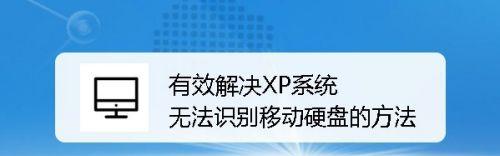 有效解决XP系统
无法识别移动硬盘的方法